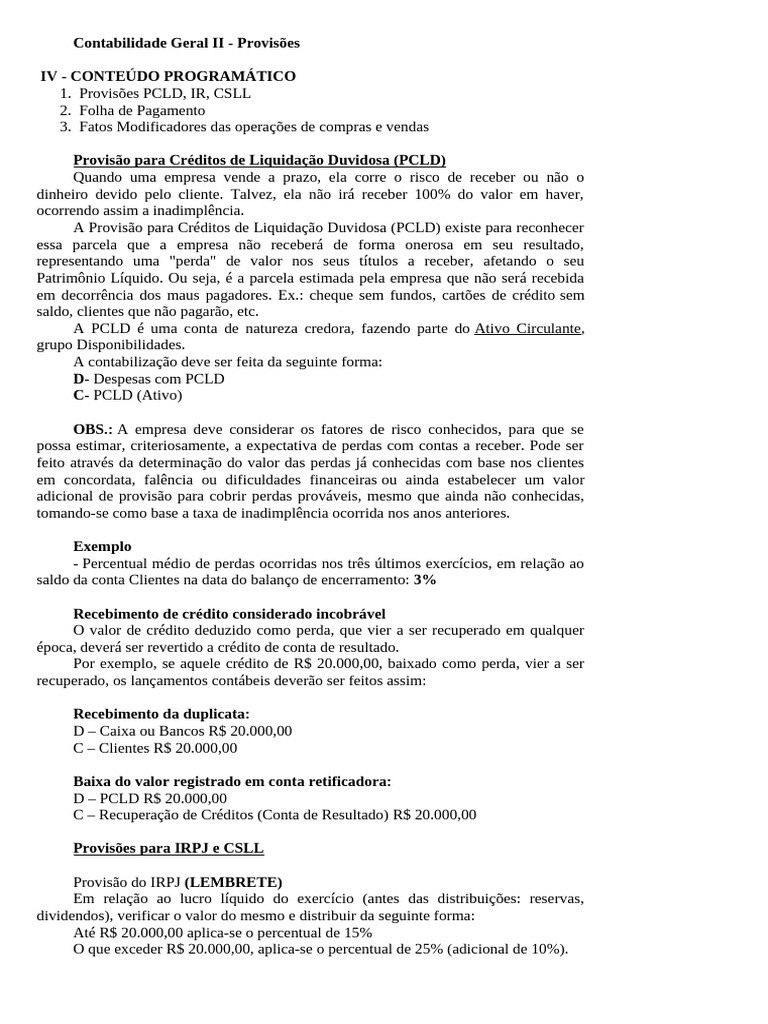 Contabilidade Geral II - Provisões

IV - CONTEÚDO PROGRAMÁTICO
1. Provisões PCLD, IR, CSLL
2. Folha de Pagamento
3. Fatos Modificadores das operações de compras e vendas

Provisão para Créditos de Liquidação Duvidosa (PCLD)
Quando uma empresa vende a prazo, ela corre o risco de receber ou não o dinheiro devido pelo cliente. Talvez, ela não irá receber 100% do valor em haver, ocorrendo assim a inadimplência.
A Provisão para Créditos de Liquidação Duvidosa (PCLD) existe para reconhecer essa parcela que a empresa não receberá de forma onerosa em seu resultado, representando uma "perda" de valor nos seus títulos a receber, afetando o seu Patrimônio Líquido. Ou seja, é a parcela estimada pela empresa que não será recebida em decorrência dos maus pagadores. Ex.: cheque sem fundos, cartões de crédito sem saldo, clientes que não pagarão, etc.
A PCLD é uma conta de natureza credora, fazendo parte do Ativo Circulante, grupo Disponibilidades.
A contabilização deve ser feita da seguinte forma:
D- Despesas com PCLD
C- PCLD (Ativo)

OBS.: A empresa deve considerar os fatores de risco conhecidos, para que se possa estimar, criteriosamente, a expectativa de perdas com contas a receber. Pode ser feito através da determinação do valor das perdas já conhecidas com base nos clientes em concordata, falência ou dificuldades financeiras ou ainda estabelecer um valor adicional de provisão para cobrir perdas prováveis, mesmo que ainda não conhecidas, tomando-se como base a taxa de inadimplência ocorrida nos anos anteriores.

Exemplo
- Percentual médio de perdas ocorridas nos três últimos exercícios, em relação ao saldo da conta Clientes na data do balanço de encerramento: 3%

Recebimento de crédito considerado incobrável
O valor de crédito deduzido como perda, que vier a ser recuperado em qualquer época, deverá ser revertido a crédito de conta de resultado.
Por exemplo, se aquele crédito de R$ 20.000,00, baixado como perda, vier a ser recuperado, os lançamentos contábeis deverão ser feitos assim:

Recebimento da duplicata:
D – Caixa ou Bancos R$ 20.000,00
C – Clientes R$ 20.000,00

Baixa do valor registrado em conta retificadora:
D – PCLD R$ 20.000,00
C – Recuperação de Créditos (Conta de Resultado) R$ 20.000,00

Provisões para IRPJ e CSLL

Provisão do IRPJ (LEMBRETE)
Em relação ao lucro líquido do exercício (antes das distribuições: reservas, dividendos), verificar o valor do mesmo e distribuir da seguinte forma:
Até R$ 20.000,00 aplica-se o percentual de 15%
O que exceder R$ 20.000,00, aplica-se o percentual de 25% (adicional de 10%).